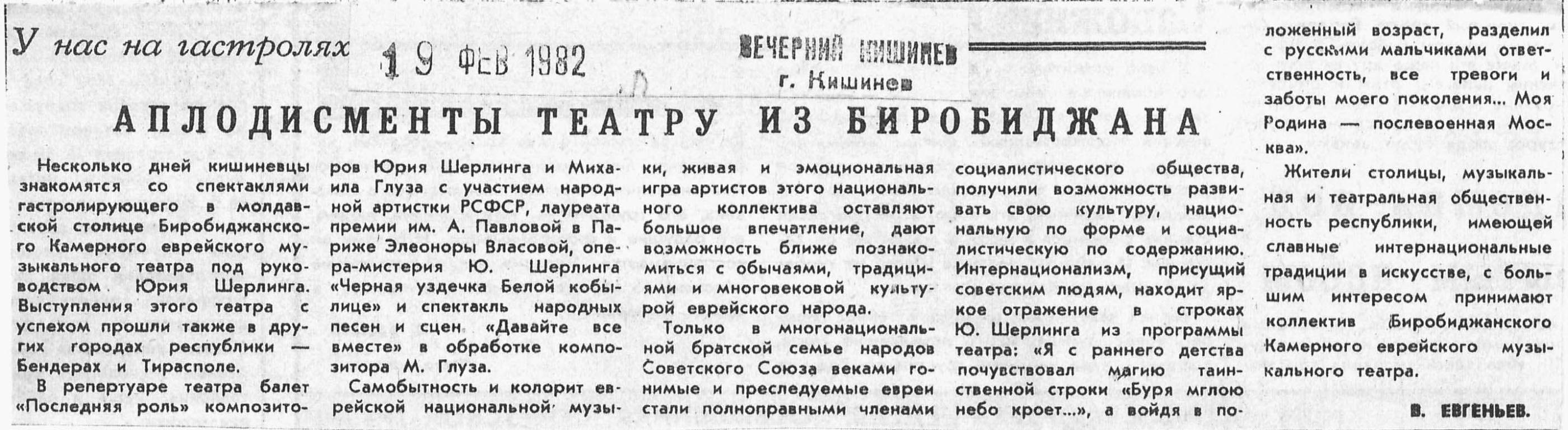 У нас на гастролях

19 ФЕВ 1982

ВЕЧЕРНИЙ КИШИНЕВ
г. Кишинев

АПЛОДИСМЕНТЫ ТЕАТРУ ИЗ БИРОБИДЖАНА

Несколько дней кишиневцы знакомятся со спектаклями гастролирующего в молдавской столице Биробиджанского Камерного еврейского музыкального театра под руководством Юрия Шерлинга. Выступления этого театра с успехом прошли также в других городах республики — Бендерах и Тирасполе.

В репертуаре театра балет «Последняя роль» композиторов Юрия Шерлинга и Михаила Глуза с участием народной артистки РСФСР, лауреата премии им. А. Павловой в Париже Элеоноры Власовой, опера-мистерия Ю. Шерлинга «Черная уздечка Белой кобылице» и спектакль народных песен и сцен «Давайте все вместе» в обработке композитора М. Глуза.

Самобытность и колорит еврейской национальной музыки, живая и эмоциональная игра артистов этого национального коллектива оставляют большое впечатление, дают возможность ближе познакомиться с обычаями, традициями и многовековой культурой еврейского народа.

Только в многонациональной братской семье народов Советского Союза веками гонимые и преследуемые евреи стали полноправными членами социалистического общества, получили возможность развивать свою культуру, национальную по форме и социалистическую по содержанию. Интернационализм, присущий советским людям, находит яркое отражение в строках Ю. Шерлинга из программы театра: «Я с раннего детства почувствовал магию таинственной строки «Буря мглою небо кроет...», а войдя в положенный возраст, разделил с русскими мальчиками ответственность, все тревоги и заботы моего поколения... Моя Родина — послевоенная Москва».

Жители столицы, музыкальная и театральная общественность республики, имеющей славные интернациональные традиции в искусстве, с большим интересом принимают коллектив Биробиджанского Камерного еврейского музыкального театра.

В. ЕВГЕНЬЕВ.